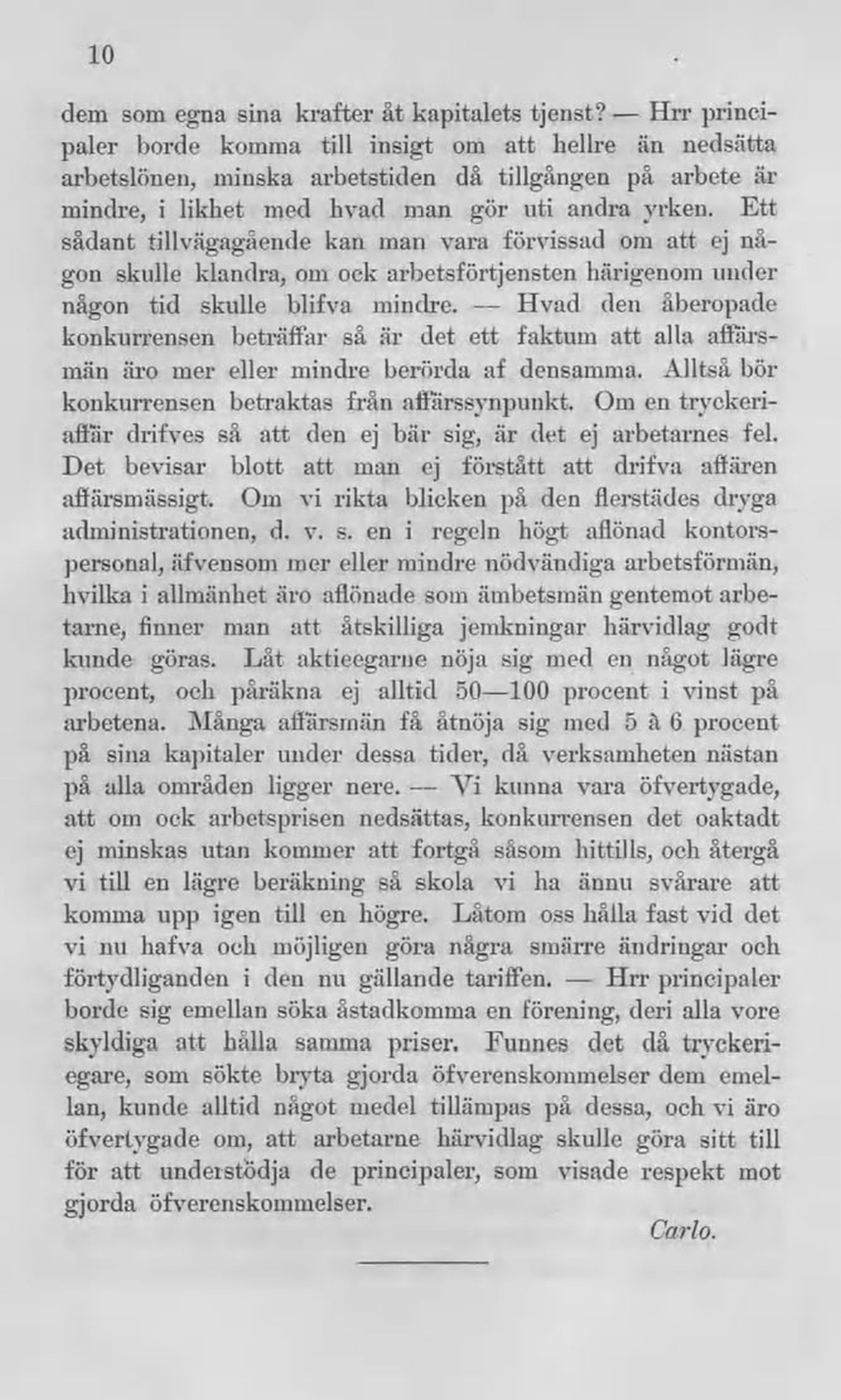 10

dem som egna sina krafter åt kapitalets tjenst? — Hrr principaler borde komma till insigt om att hellre än nedsätta arbetslönen, minska arbetstiden då tillgången på arbete är mindre, i likhet med hvad man gör uti andra yrken. Ett sådant tillvägagående kan man vara förvissad om att ej någon skulle klandra, om ock arbetsförtjensten härigenom under någon tid skulle blifva mindre. — Hvad den åberopade konkurrensen beträffar så är det ett faktum att alla affärsmän äro mer eller mindre berörda af densamma. Alltså bör konkurrensen betraktas från affärssynpunkt. Om en tryckeriaffär drifves så att den ej bär sig, är det ej arbetarnes fel. Det bevisar blott att man ej förstått att drifva affären affärsmässigt. Om vi rikta blicken på den flerstädes dryga administrationen, d. v. s. en i regeln högt aflönad kontorspersonal, äfvensom mer eller mindre nödvändiga arbetsförmän, hvilka i allmänhet äro aflönade som ämbetsmän gentemot arbetarne, finner man att åtskilliga jemkningar härvidlag godt kunde göras. Låt aktieegarne nöja sig med en något lägre procent, och påräkna ej alltid 50—100 procent i vinst på arbetena. Många affärsmän få åtnöja sig med 5 à 6 procent på sina kapitaler under dessa tider, då verksamheten nästan på alla områden ligger nere. — Vi kunna vara öfvertygade, att om ock arbetsprisen nedsättas, konkurrensen det oaktadt ej minskas utan kommer att fortgå såsom hittills, och återgå vi till en lägre beräkning så skola vi ha ännu svårare att komma upp igen till en högre. Låtom oss hålla fast vid det vi nu hafva och möjligen göra några smärre ändringar och förtydliganden i den nu gällande tariffen. — Hrr principaler borde sig emellan söka åstadkomma en förening, deri alla vore skyldiga att hålla samma priser. Funnes det då tryckeriegare, som sökte bryta gjorda öfverenskommelser dem emellan, kunde alltid något medel tillämpas på dessa, och vi äro öfvertygade om, att arbetarne härvidlag skulle göra sitt till för att understödja de principaler, som visade respekt mot gjorda öfverenskommelser.

Carlo.